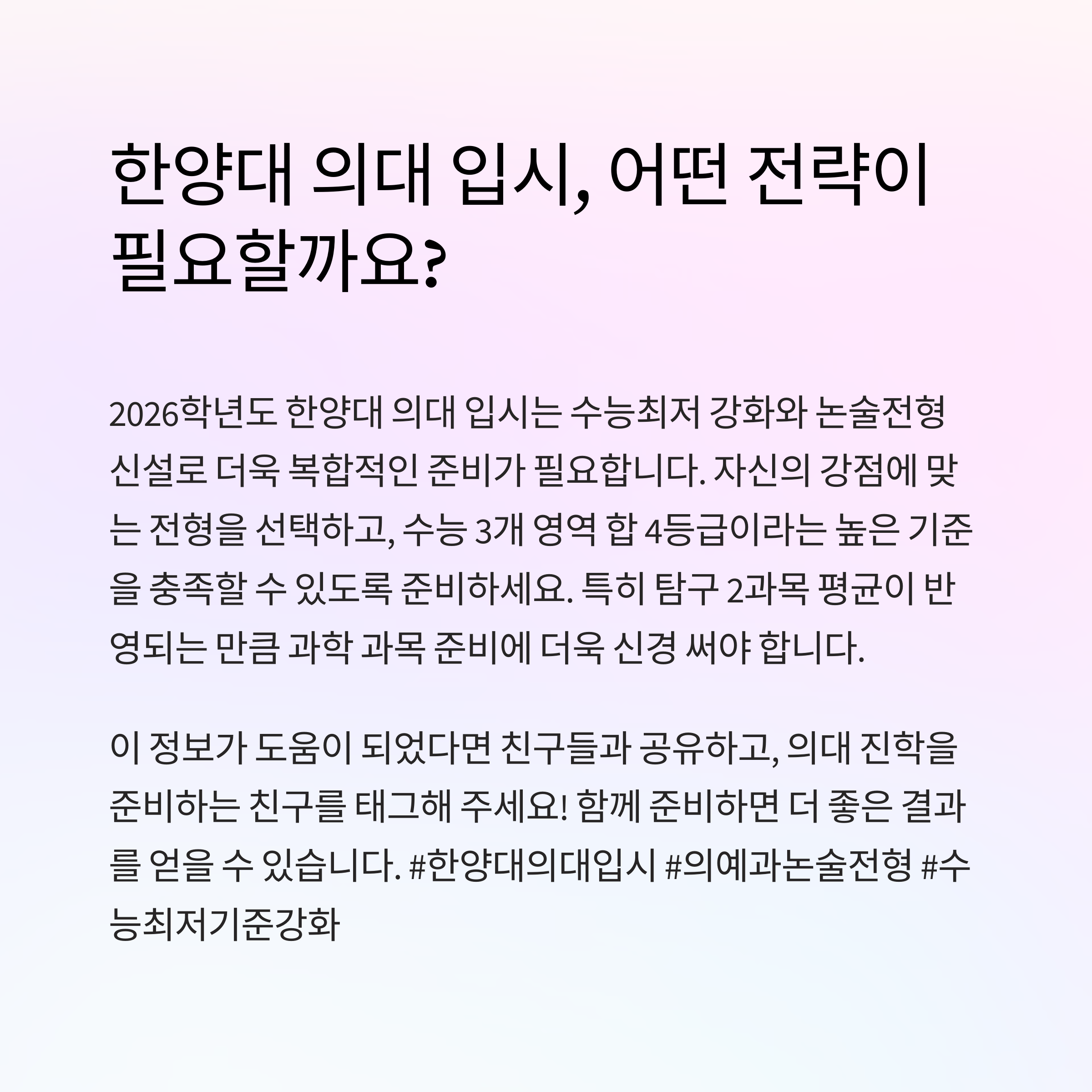 한양대 의대 입시, 어떤 전략이 필요할까요?

2026학년도 한양대 의대 입시는 수능최저 강화와 논술전형 신설로 더욱 복합적인 준비가 필요합니다. 자신의 강점에 맞는 전형을 선택하고, 수능 3개 영역 합 4등급이라는 높은 기준을 충족할 수 있도록 준비하세요. 특히 탐구 2과목 평균이 반영되는 만큼 과학 과목 준비에 더욱 신경 써야 합니다.

이 정보가 도움이 되었다면 친구들과 공유하고, 의대 진학을 준비하는 친구를 태그해 주세요! 함께 준비하면 더 좋은 결과를 얻을 수 있습니다. #한양대의대입시 #의예과논술전형 #수능최저기준강화